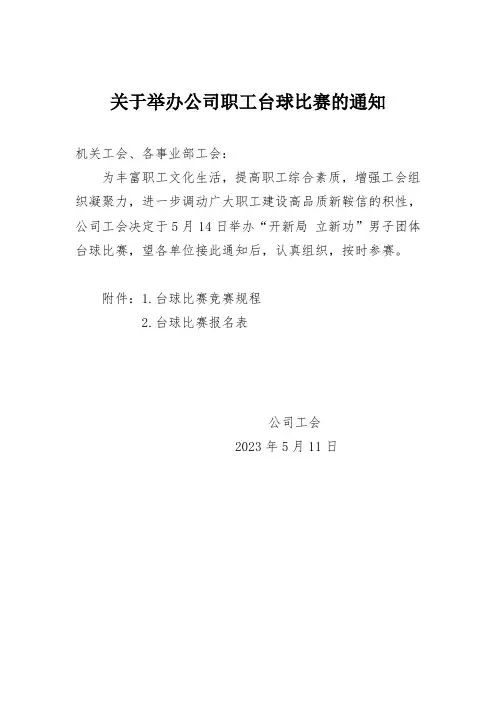 关于举办公司职工台球比赛的通知

机关工会、各事业部工会：

为丰富职工文化生活，提高职工综合素质，增强工会组织凝聚力，进一步调动广大职工建设高品质新鞍信的积性，公司工会决定于5月14日举办“开新局 立新功”男子团体台球比赛，望各单位接此通知后，认真组织，按时参赛。

附件：1.台球比赛竞赛规程

2.台球比赛报名表

公司工会

2023年5月11日